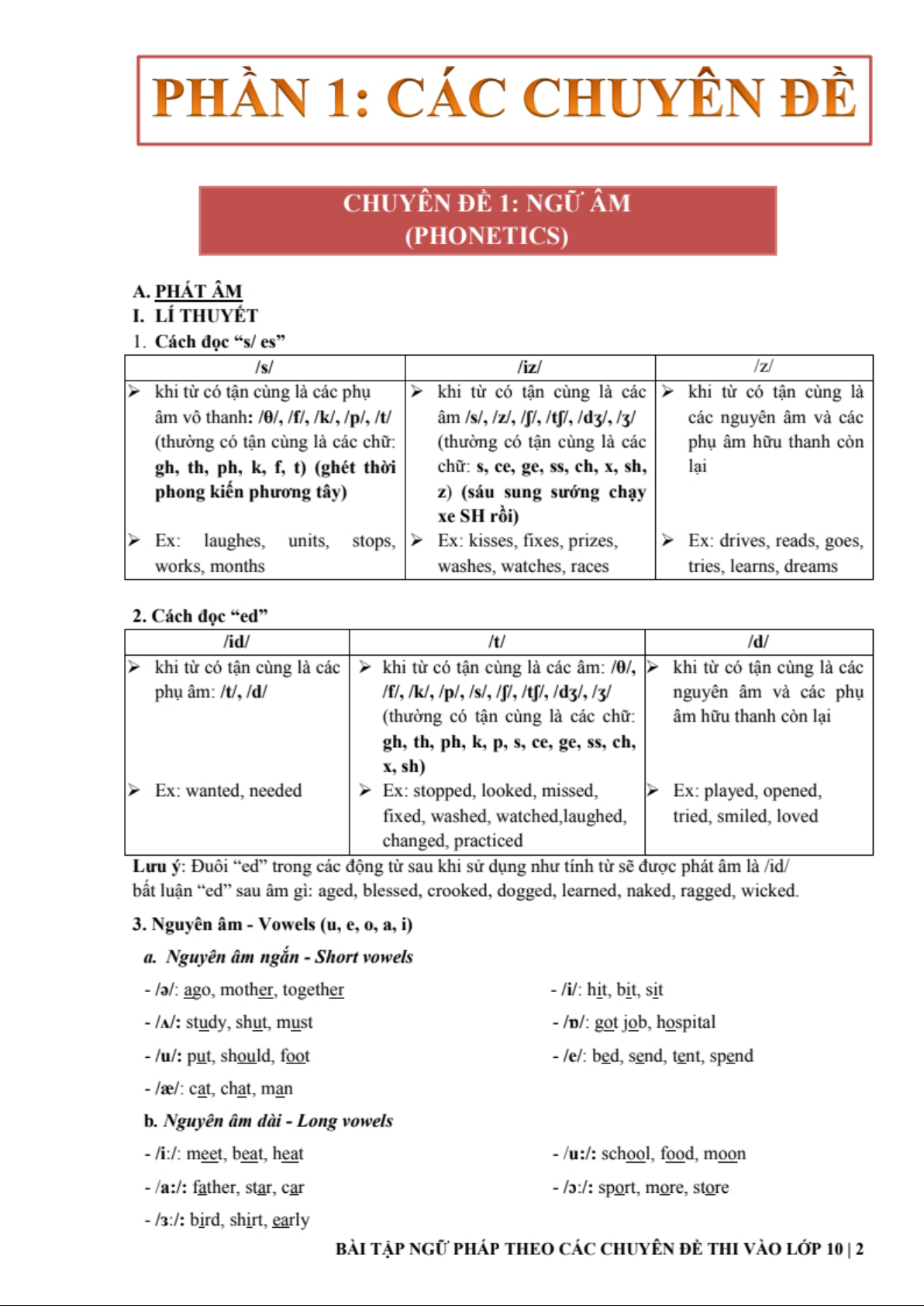 PHẦN 1: CÁC CHUYÊN ĐỀ

CHUYÊN ĐỀ 1: NGỮ ÂM
(PHONETICS)

A. PHÁT ÂM
I. LÍ THUYẾT
1. Cách đọc “s/ es”

| /s/ | /iz/ | /z/ |
|---|---|---|
| ➢ khi từ có tận cùng là các phụ âm vô thanh: /θ/, /f/, /k/, /p/, /t/ (thường có tận cùng là các chữ: gh, th, ph, k, f, t) (ghét thời phong kiến phương tây) ➢ Ex: laughes, units, stops, works, months | ➢ khi từ có tận cùng là các âm /s/, /z/, /ʃ/, /tʃ/, /dʒ/, /ʒ/ (thường có tận cùng là các chữ: s, ce, ge, ss, ch, x, sh, z) (sáu sung sướng chạy xe SH rồi) ➢ Ex: kisses, fixes, prizes, washes, watches, races | ➢ khi từ có tận cùng là các nguyên âm và các phụ âm hữu thanh còn lại ➢ Ex: drives, reads, goes, tries, learns, dreams |

2. Cách đọc “ed”

| /id/ | /t/ | /d/ |
|---|---|---|
| ➢ khi từ có tận cùng là các phụ âm: /t/, /d/ ➢ Ex: wanted, needed | ➢ khi từ có tận cùng là các âm: /θ/, /f/, /k/, /p/, /s/, /ʃ/, /tʃ/, /dʒ/, /ʒ/ (thường có tận cùng là các chữ: gh, th, ph, k, p, s, ce, ge, ss, ch, x, sh) ➢ Ex: stopped, looked, missed, fixed, washed, watched,laughed, changed, practiced | ➢ khi từ có tận cùng là các nguyên âm và các phụ âm hữu thanh còn lại ➢ Ex: played, opened, tried, smiled, loved |

Lưu ý: Đuôi “ed” trong các động từ sau khi sử dụng như tính từ sẽ được phát âm là /id/ bất luận “ed” sau âm gì: aged, blessed, crooked, dogged, learned, naked, ragged, wicked.

3. Nguyên âm - Vowels (u, e, o, a, i)
a. Nguyên âm ngắn - Short vowels
- /ə/: ago, mother, together
- /ʌ/: study, shut, must
- /u/: put, should, foot
- /æ/: cat, chat, man
- /i/: hit, bit, sit
- /ɒ/: got job, hospital
- /e/: bed, send, tent, spend

b. Nguyên âm dài - Long vowels
- /i:/: meet, beat, heat
- /a:/: father, star, car
- /ɜ:/: bird, shirt, early
- /u:/: school, food, moon
- /ɔ:/: sport, more, store

BÀI TẬP NGỮ PHÁP THEO CÁC CHUYÊN ĐỀ THI VÀO LỚP 10 | 2